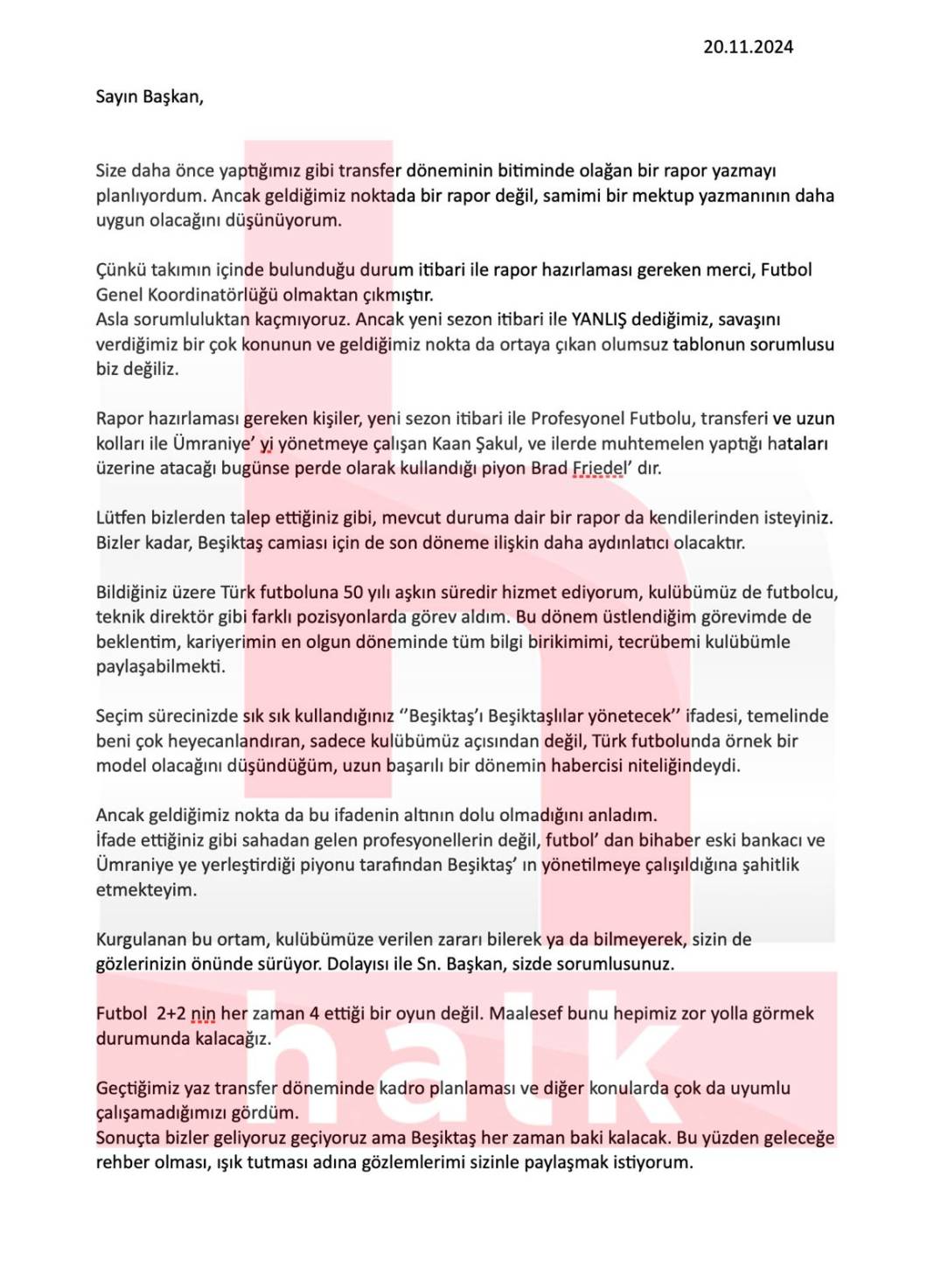 20.11.2024

Sayın Başkan,

Size daha önce yaptığımız gibi transfer döneminin bitiminde olağan bir rapor yazmayı planlıyordum. Ancak geldiğimiz noktada bir rapor değil, samimi bir mektup yazmanının daha uygun olacağını düşünüyorum.

Çünkü takımın içinde bulunduğu durum itibari ile rapor hazırlaması gereken merci, Futbol Genel Koordinatörlüğü olmaktan çıkmıştır.
Asla sorumluluktan kaçmıyoruz. Ancak yeni sezon itibari ile YANLIŞ dediğimiz, savaşını verdiğimiz bir çok konunun ve geldiğimiz nokta da ortaya çıkan olumsuz tablonun sorumlusu biz değiliz.

Rapor hazırlaması gereken kişiler, yeni sezon itibari ile Profesyonel Futbolu, transferi ve uzun kolları ile Ümraniye' yi yönetmeye çalışan Kaan Şakul, ve ilerde muhtemelen yaptığı hataları üzerine atacağı bugünse perde olarak kullandığı piyon Brad Friedel' dır.

Lütfen bizlerden talep ettiğiniz gibi, mevcut duruma dair bir rapor da kendilerinden isteyiniz. Bizler kadar, Beşiktaş camiası için de son döneme ilişkin daha aydınlatıcı olacaktır.

Bildiğiniz üzere Türk futboluna 50 yılı aşkın süredir hizmet ediyorum, kulübümüz de futbolcu, teknik direktör gibi farklı pozisyonlarda görev aldım. Bu dönem üstlendiğim görevimde de beklentim, kariyerimin en olgun döneminde tüm bilgi birikimimi, tecrübemi kulübümle paylaşabilmekti.

Seçim sürecinizde sık sık kullandığınız ''Beşiktaş'ı Beşiktaşlılar yönetecek'' ifadesi, temelinde beni çok heyecanlandıran, sadece kulübümüz açısından değil, Türk futbolunda örnek bir model olacağını düşündüğüm, uzun başarılı bir dönemin habercisi niteliğindeydi.

Ancak geldiğimiz nokta da bu ifadenin altının dolu olmadığını anladım.
İfade ettiğiniz gibi sahadan gelen profesyonellerin değil, futbol' dan bihaber eski bankacı ve Ümraniye ye yerleştirdiği piyonu tarafından Beşiktaş' ın yönetilmeye çalışıldığına şahitlik etmekteyim.

Kurgulanan bu ortam, kulübümüze verilen zararı bilerek ya da bilmeyerek, sizin de gözlerinizin önünde sürüyor. Dolayısı ile Sn. Başkan, sizde sorumlusunuz.

Futbol 2+2 nin her zaman 4 ettiği bir oyun değil. Maalesef bunu hepimiz zor yolla görmek durumunda kalacağız.

Geçtiğimiz yaz transfer döneminde kadro planlaması ve diğer konularda çok da uyumlu çalışamadığımızı gördüm.
Sonuçta bizler geliyoruz geçiyoruz ama Beşiktaş her zaman baki kalacak. Bu yüzden geleceğe rehber olması, ışık tutması adına gözlemlerimi sizinle paylaşmak istiyorum.

halk